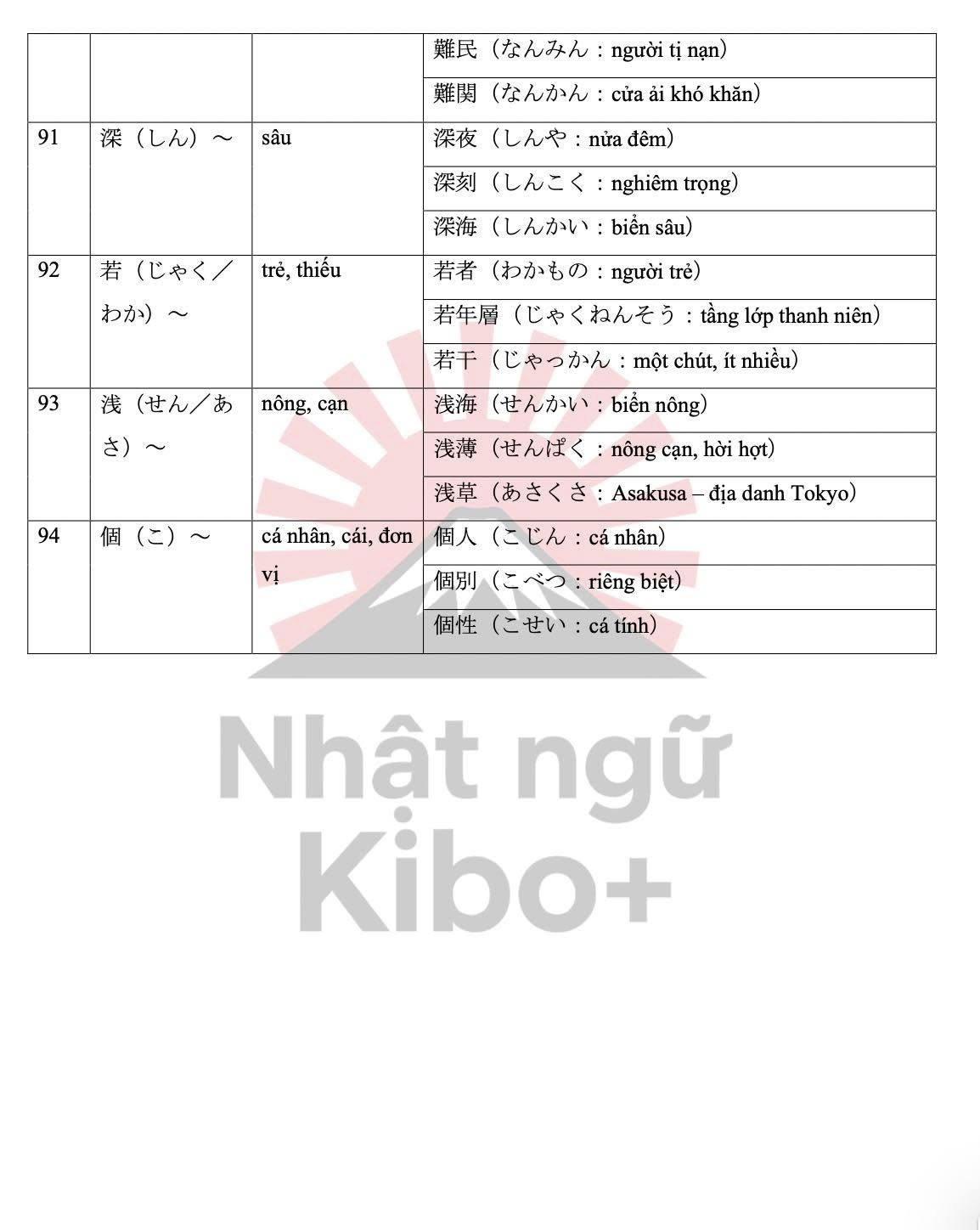 | | | | |
|---|---|---|---|
| | | | 難民（なんみん：người tị nạn） |
| | | | 難関（なんかん：cửa ải khó khăn） |
| 91 | 深（しん）～ | sâu | 深夜（しんや：nửa đêm） |
| | | | 深刻（しんこく：nghiêm trọng） |
| | | | 深海（しんかい：biển sâu） |
| 92 | 若（じゃく／わか）～ | trẻ, thiếu | 若者（わかもの：người trẻ） |
| | | | 若年層（じゃくねんそう：tầng lớp thanh niên） |
| | | | 若干（じゃっかん：một chút, ít nhiều） |
| 93 | 浅（せん／あさ）～ | nông, cạn | 浅海（せんかい：biển nông） |
| | | | 浅薄（せんぱく：nông cạn, hời hợt） |
| | | | 浅草（あさくさ：Asakusa – địa danh Tokyo） |
| 94 | 個（こ）～ | cá nhân, cái, đơn vị | 個人（こじん：cá nhân） |
| | | | 個別（こべつ：riêng biệt） |
| | | | 個性（こせい：cá tính） |

Nhật ngữ Kibo+